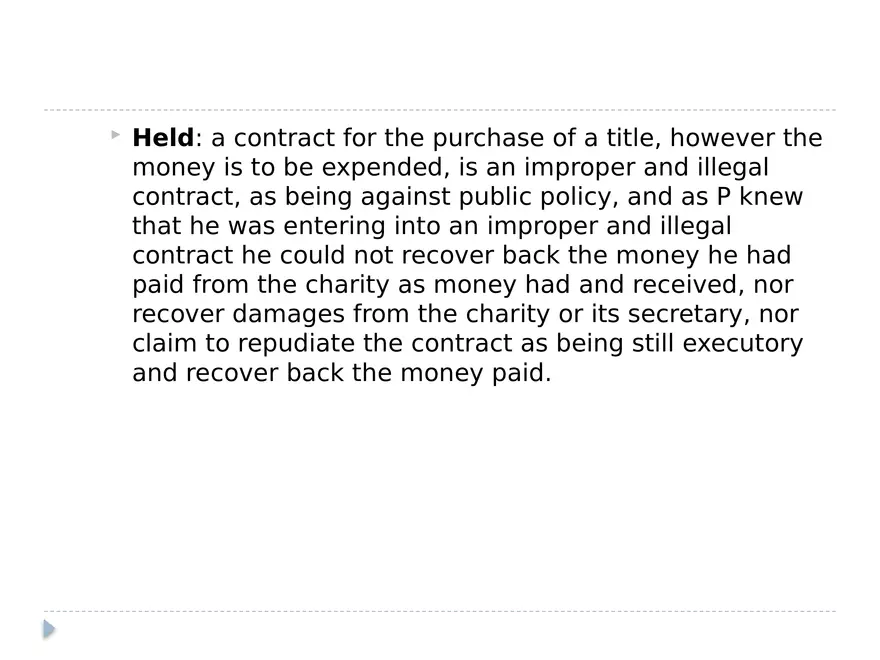 Held: a contract for the purchase of a title, however the money is to be expended, is an improper and illegal contract, as being against public policy, and as P knew that he was entering into an improper and illegal contract he could not recover back the money he had paid from the charity as money had and received, nor recover damages from the charity or its secretary, nor claim to repudiate the contract as being still executory and recover back the money paid.